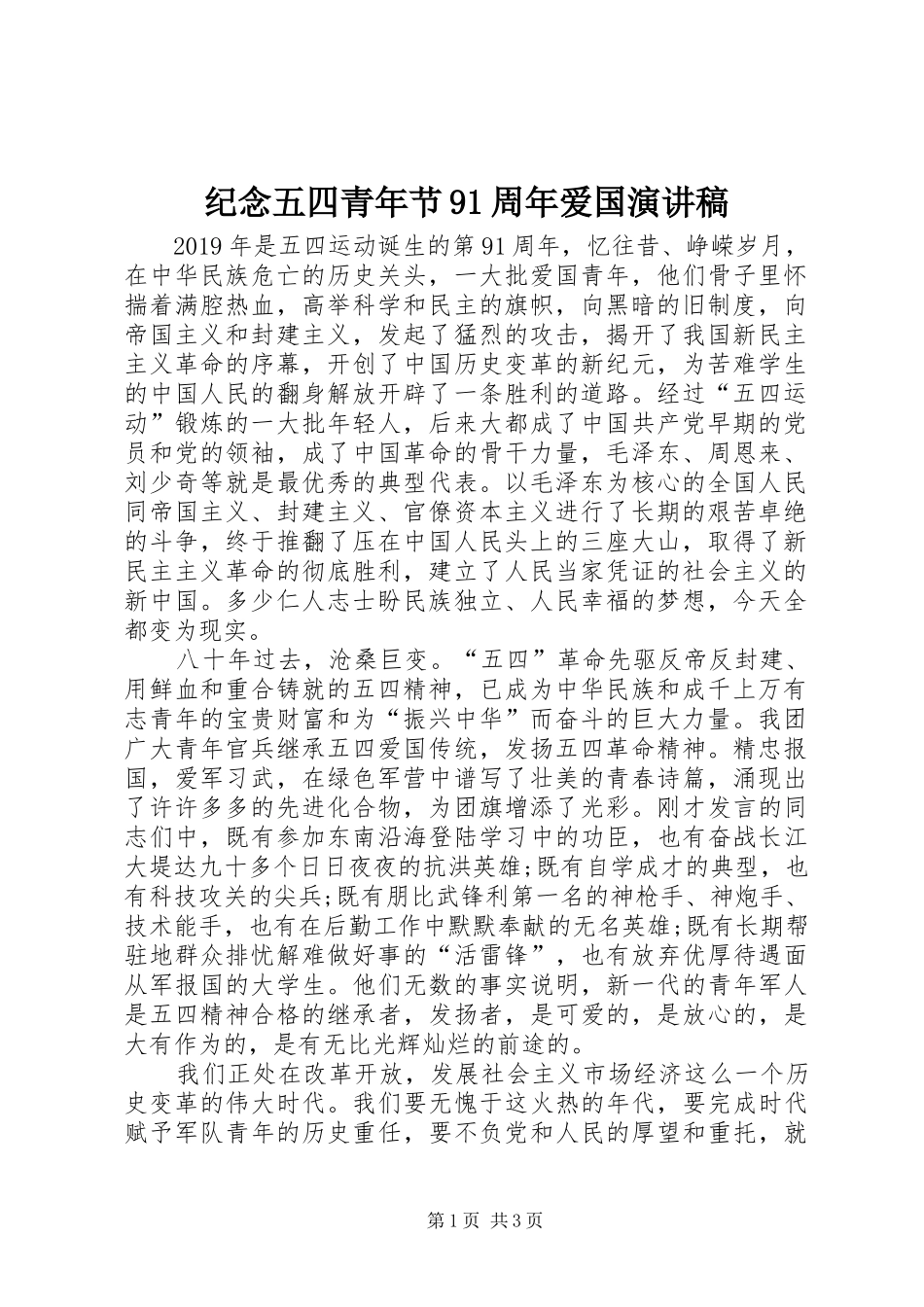 纪念五四青年节91周年爱国演讲稿

2019年是五四运动诞生的第91周年，忆往昔、峥嵘岁月，在中华民族危亡的历史关头，一大批爱国青年，他们骨子里怀揣着满腔热血，高举科学和民主的旗帜，向黑暗的旧制度，向帝国主义和封建主义，发起了猛烈的攻击，揭开了我国新民主主义革命的序幕，开创了中国历史变革的新纪元，为苦难学生的中国人民的翻身解放开辟了一条胜利的道路。经过“五四运动”锻炼的一大批年轻人，后来大都成了中国共产党早期的党员和党的领袖，成了中国革命的骨干力量，毛泽东、周恩来、刘少奇等就是最优秀的典型代表。以毛泽东为核心的全国人民同帝国主义、封建主义、官僚资本主义进行了长期的艰苦卓绝的斗争，终于推翻了压在中国人民头上的三座大山，取得了新民主主义革命的彻底胜利，建立了人民当家凭证的社会主义的新中国。多少仁人志士盼民族独立、人民幸福的梦想，今天全都变为现实。

八十年过去，沧桑巨变。“五四”革命先驱反帝反封建、用鲜血和重合铸就的五四精神，已成为中华民族和成千上万有志青年的宝贵财富和为“振兴中华”而奋斗的巨大力量。我团广大青年官兵继承五四爱国传统，发扬五四革命精神。精忠报国，爱军习武，在绿色军营中谱写了壮美的青春诗篇，涌现出了许许多多的先进化合物，为团旗增添了光彩。刚才发言的同志们中，既有参加东南沿海登陆学习中的功臣，也有奋战长江大堤达九十多个日日夜夜的抗洪英雄;既有自学成才的典型，也有科技攻关的尖兵;既有朋比武锋利第一名的神枪手、神炮手、技术能手，也有在后勤工作中默默奉献的无名英雄;既有长期帮驻地群众排忧解难做好事的“活雷锋”，也有放弃优厚待遇面从军报国的大学生。他们无数的事实说明，新一代的青年军人是五四精神合格的继承者，发扬者，是可爱的，是放心的，是大有作为的，是有无比光辉灿烂的前途的。

我们正处在改革开放，发展社会主义市场经济这么一个历史变革的伟大时代。我们要无愧于这火热的年代，要完成时代赋予军队青年的历史重任，要不负党和人民的厚望和重托，就

第1页 共3页